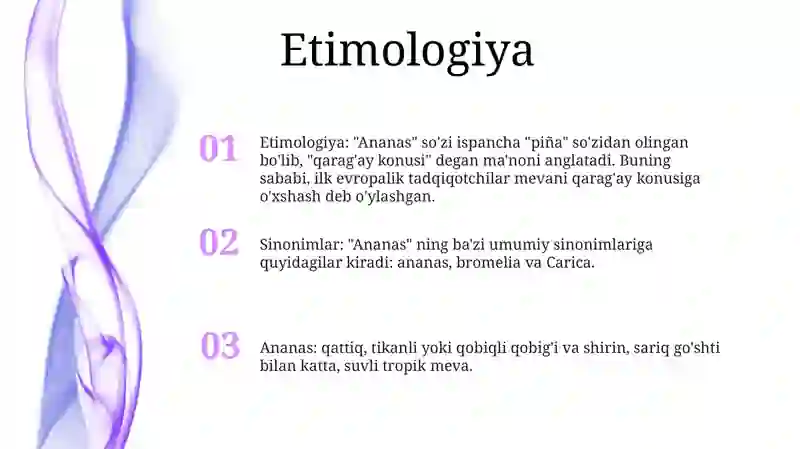 Etimologiya

01

Etimologiya: "Ananas" so'zi ispancha "piña" so'zidan olingan bo'lib, "qarag'ay konusi" degan ma'noni anglatadi. Buning sababi, ilk evropalik tadqiqotchilar mevani qarag'ay konusiga o'xshash deb o'ylashgan.

02

Sinonimlar: "Ananas" ning ba'zi umumiy sinonimlariga quyidagilar kiradi: ananas, bromelia va Carica.

03

Ananas: qattiq, tikanli yoki qobiqli qobig'i va shirin, sariq go'shti bilan katta, suvli tropik meva.